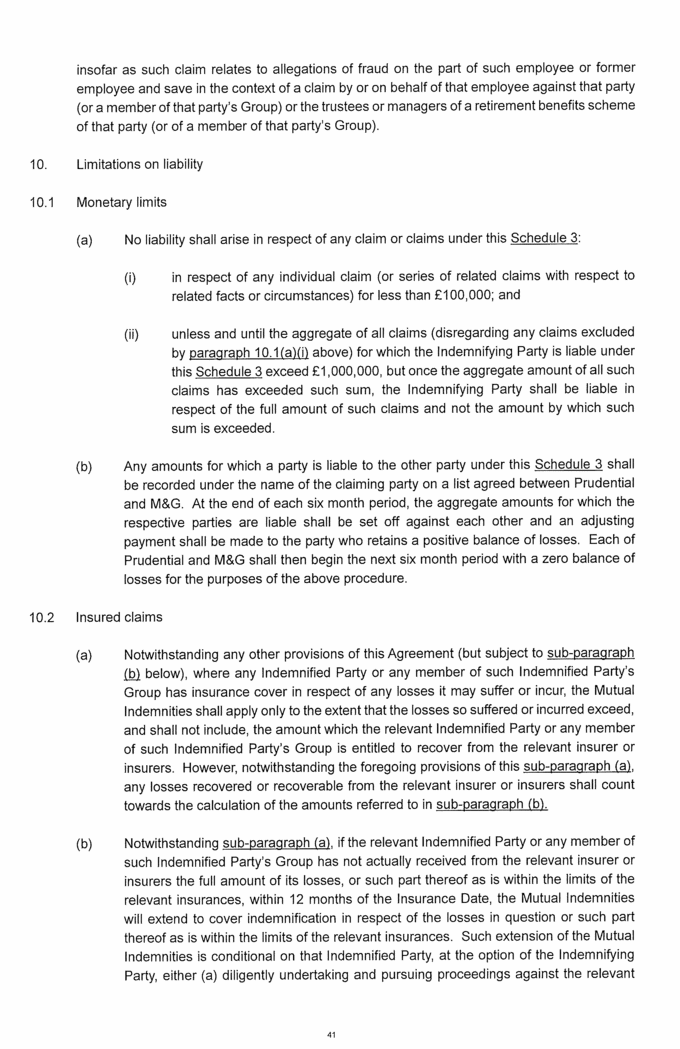 insofar as such claim relates to allegations of fraud on the part of such employee or former employee and save in the context of a claim by or on behalf of that employee against that party (or a member of that party's Group) or the trustees or managers of a retirement benefits scheme of that party (or of a member of that party's Group).

10. Limitations on liability

10.1 Monetary limits

(a) No liability shall arise in respect of any claim or claims under this Schedule 3:

(i) in respect of any individual claim (or series of related claims with respect to related facts or circumstances) for less than £100,000; and

(ii) unless and until the aggregate of all claims (disregarding any claims excluded by paragraph 10.1(a)(i) above) for which the Indemnifying Party is liable under this Schedule 3 exceed £1,000,000, but once the aggregate amount of all such claims has exceeded such sum, the Indemnifying Party shall be liable in respect of the full amount of such claims and not the amount by which such sum is exceeded.

(b) Any amounts for which a party is liable to the other party under this Schedule 3 shall be recorded under the name of the claiming party on a list agreed between Prudential and M&G. At the end of each six month period, the aggregate amounts for which the respective parties are liable shall be set off against each other and an adjusting payment shall be made to the party who retains a positive balance of losses. Each of Prudential and M&G shall then begin the next six month period with a zero balance of losses for the purposes of the above procedure.

10.2 Insured claims

(a) Notwithstanding any other provisions of this Agreement (but subject to sub-paragraph (b) below), where any Indemnified Party or any member of such Indemnified Party's Group has insurance cover in respect of any losses it may suffer or incur, the Mutual Indemnities shall apply only to the extent that the losses so suffered or incurred exceed, and shall not include, the amount which the relevant Indemnified Party or any member of such Indemnified Party's Group is entitled to recover from the relevant insurer or insurers. However, notwithstanding the foregoing provisions of this sub-paragraph (a), any losses recovered or recoverable from the relevant insurer or insurers shall count towards the calculation of the amounts referred to in sub-paragraph (b).

(b) Notwithstanding sub-paragraph (a), if the relevant Indemnified Party or any member of such Indemnified Party's Group has not actually received from the relevant insurer or insurers the full amount of its losses, or such part thereof as is within the limits of the relevant insurances, within 12 months of the Insurance Date, the Mutual Indemnities will extend to cover indemnification in respect of the losses in question or such part thereof as is within the limits of the relevant insurances. Such extension of the Mutual Indemnities is conditional on that Indemnified Party, at the option of the Indemnifying Party, either (a) diligently undertaking and pursuing proceedings against the relevant

41